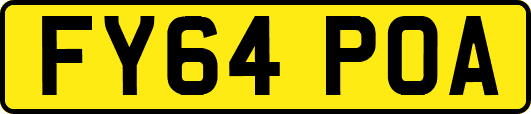 FY64 POA